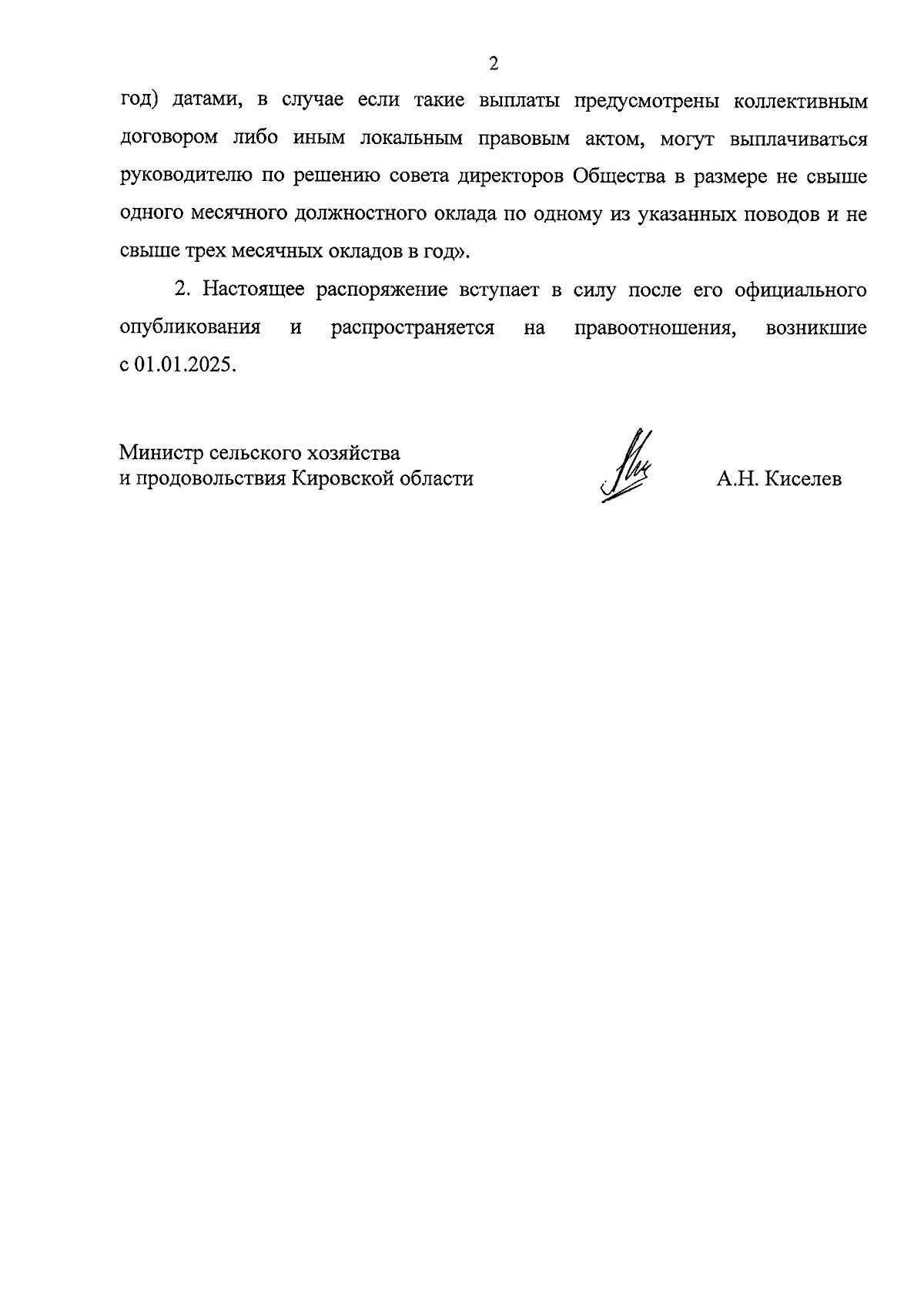 2

год) датами, в случае если такие выплаты предусмотрены коллективным договором либо иным локальным правовым актом, могут выплачиваться руководителю по решению совета директоров Общества в размере не свыше одного месячного должностного оклада по одному из указанных поводов и не свыше трех месячных окладов в год».

2. Настоящее распоряжение вступает в силу после его официального опубликования и распространяется на правоотношения, возникшие с 01.01.2025.

Министр сельского хозяйства
и продовольствия Кировской области

А.Н. Киселев